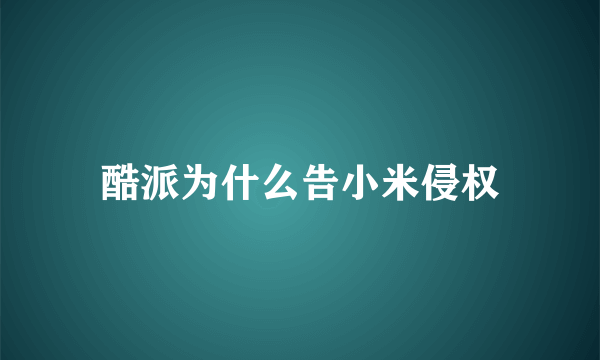 酷派为什么告小米侵权